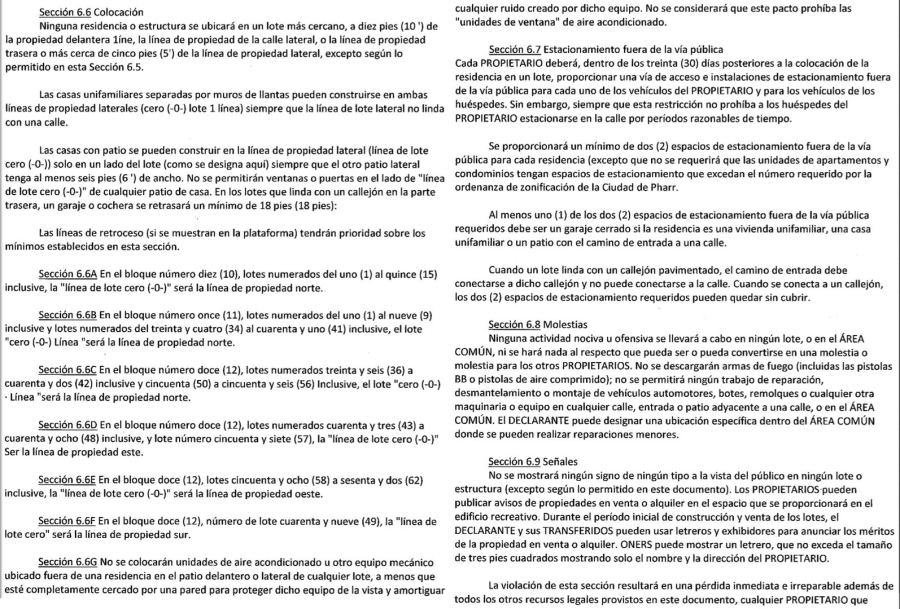 Sección 6.6 Colocación
Ninguna residencia o estructura se ubicará en un lote más cercano, a diez pies (10 ') de la propiedad delantera 1íne, la línea de propiedad de la calle lateral, o la línea de propiedad trasera o más cerca de cinco pies (5') de la línea de propiedad lateral, excepto según lo permitido en esta Sección 6.5.

Las casas unifamiliares separadas por muros de llantas pueden construirse en ambas líneas de propiedad laterales (cero (-0-) lote 1 línea) siempre que la línea de lote lateral no linda con una calle.

Las casas con patio se pueden construir en la línea de propiedad lateral (línea de lote cero (-0-)) solo en un lado del lote (como se designa aquí) siempre que el otro patio lateral tenga al menos seis pies (6 ') de ancho. No se permitirán ventanas o puertas en el lado de "línea de lote cero (-0-)" de cualquier patio de casa. En los lotes que linda con un callejón en la parte trasera, un garaje o cochera se retrasará un mínimo de 18 pies (18 pies):

Las líneas de retroceso (si se muestran en la plataforma) tendrán prioridad sobre los mínimos establecidos en esta sección.

Sección 6.6A En el bloque número diez (10), lotes numerados del uno (1) al quince (15) inclusive, la "línea de lote cero (-0-)" será la línea de propiedad norte.

Sección 6.6B En el bloque número once (11), lotes numerados del uno (1) al nueve (9) inclusive y lotes numerados del treinta y cuatro (34) al cuarenta y uno (41) inclusive, el lote "cero (-0-) Línea "será la línea de propiedad norte.

Sección 6.6C En el bloque número doce (12), lotes numerados treinta y seis (36) a cuarenta y dos (42) inclusive y cincuenta (50) a cincuenta y seis (56) Inclusive, el lote "cero (-0-) · Línea "será la línea de propiedad norte.

Sección 6.6D En el bloque número doce (12), lotes numerados cuarenta y tres (43) a cuarenta y ocho (48) inclusive, y lote número cincuenta y siete (57), la "línea de lote cero (-0-)" Ser la línea de propiedad este.

Sección 6.6E En el bloque doce (12), lotes cincuenta y ocho (58) a sesenta y dos (62) inclusive, la "línea de lote cero (-0-)" será la línea de propiedad oeste.

Sección 6.6F En el bloque doce (12), número de lote cuarenta y nueve (49), la "línea de lote cero" será la línea de propiedad sur.

Sección 6.6G No se colocarán unidades de aire acondicionado u otro equipo mecánico ubicado fuera de una residencia en el patio delantero o lateral de cualquier lote, a menos que esté completamente cercado por una pared para proteger dicho equipo de la vista y amortiguar cualquier ruido creado por dicho equipo. No se considerará que este pacto prohíba las "unidades de ventana" de aire acondicionado.

Sección 6.7 Estacionamiento fuera de la vía pública
Cada PROPIETARIO deberá, dentro de los treinta (30) días posteriores a la colocación de la residencia en un lote, proporcionar una vía de acceso e instalaciones de estacionamiento fuera de la vía pública para cada uno de los vehículos del PROPIETARIO y para los vehículos de los huéspedes. Sin embargo, siempre que esta restricción no prohíba a los huéspedes del PROPIETARIO estacionarse en la calle por períodos razonables de tiempo.

Se proporcionará un mínimo de dos (2) espacios de estacionamiento fuera de la vía pública para cada residencia (excepto que no se requerirá que las unidades de apartamentos y condominios tengan espacios de estacionamiento que excedan el número requerido por la ordenanza de zonificación de la Ciudad de Pharr.

Al menos uno (1) de los dos (2) espacios de estacionamiento fuera de la vía pública requeridos debe ser un garaje cerrado si la residencia es una vivienda unifamiliar, una casa unifamiliar o un patio con el camino de entrada a una calle.

Cuando un lote linda con un callejón pavimentado, el camino de entrada debe conectarse a dicho callejón y no puede conectarse a la calle. Cuando se conecta a un callejón, los dos (2) espacios de estacionamiento requeridos pueden quedar sin cubrir.

Sección 6.8 Molestias
Ninguna actividad nociva u ofensiva se llevará a cabo en ningún lote, o en el ÁREA COMÚN, ni se hará nada al respecto que pueda ser o pueda convertirse en una molestia o molestia para los otros PROPIETARIOS. No se descargarán armas de fuego (incluidas las pistolas BB o pistolas de aire comprimido); no se permitirá ningún trabajo de reparación, desmantelamiento o montaje de vehículos automotores, botes, remolques o cualquier otra maquinaria o equipo en cualquier calle, entrada o patio adyacente a una calle, o en el ÁREA COMÚN. El DECLARANTE puede designar una ubicación específica dentro del ÁREA COMÚN donde se pueden realizar reparaciones menores.

Sección 6.9 Señales
No se mostrará ningún signo de ningún tipo a la vista del público en ningún lote o estructura (excepto según lo permitido en este documento). Los PROPIETARIOS pueden publicar avisos de propiedades en venta o alquiler en el espacio que se proporcionará en el edificio recreativo. Durante el período inicial de construcción y venta de los lotes, el DECLARANTE y sus TRANSFERIDOS pueden usar letreros y exhibidores para anunciar los méritos de la propiedad en venta o alquiler. ONERS puede mostrar un letrero, que no exceda el tamaño de tres pies cuadrados mostrando solo el nombre y la dirección del PROPIETARIO.

La violación de esta sección resultará en una pérdida inmediata e irreparable además de todos los otros recursos legales provistos en este documento, cualquier PROPIETARIO que